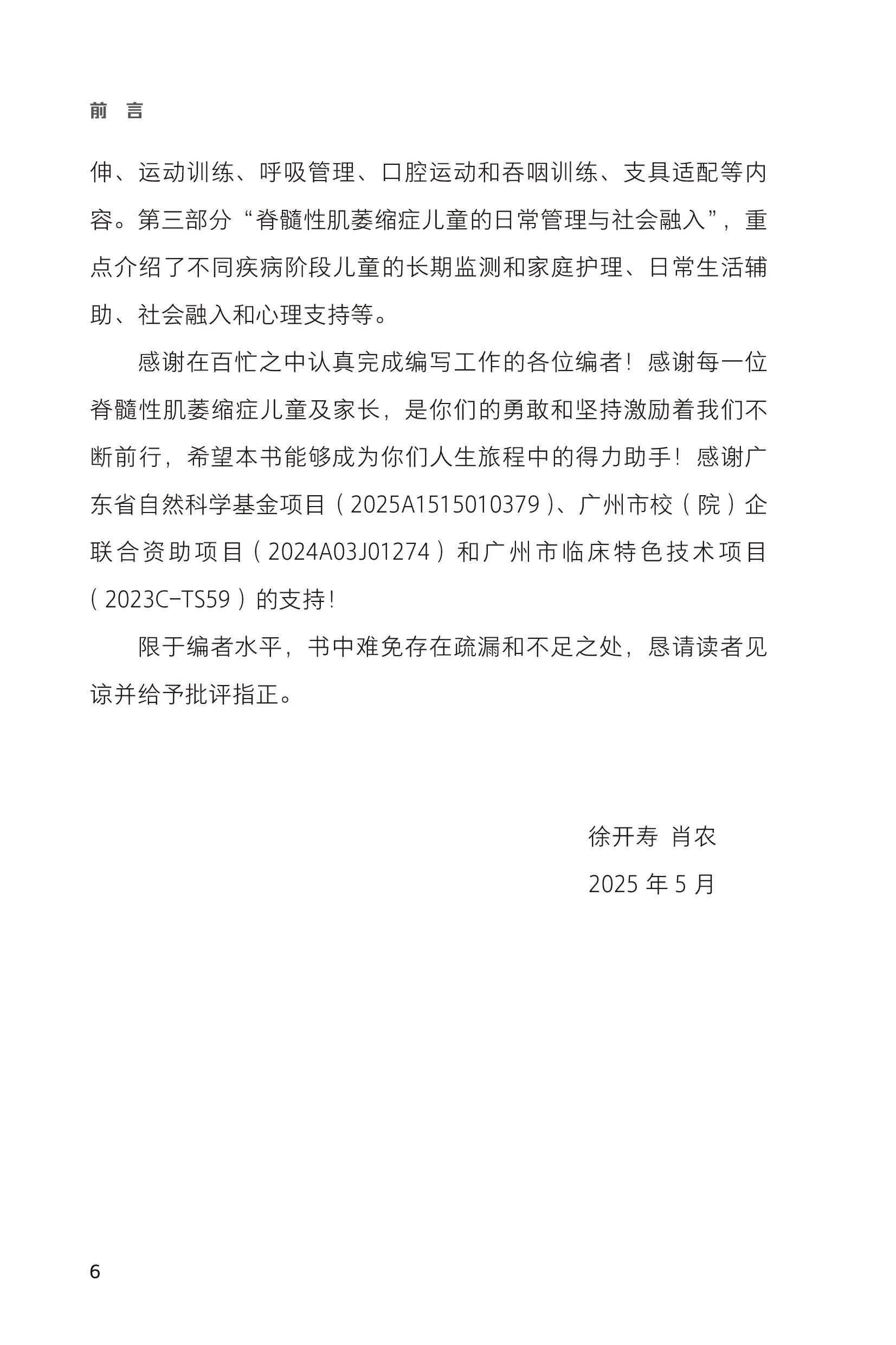 前 言

伸、运动训练、呼吸管理、口腔运动和吞咽训练、支具适配等内容。第三部分“脊髓性肌萎缩症儿童的日常管理与社会融入”，重点介绍了不同疾病阶段儿童的长期监测和家庭护理、日常生活辅助、社会融入和心理支持等。

感谢在百忙之中认真完成编写工作的各位编者！感谢每一位脊髓性肌萎缩症儿童及家长，是你们的勇敢和坚持激励着我们不断前行，希望本书能够成为你们人生旅程中的得力助手！感谢广东省自然科学基金项目（2025A1515010379）、广州市校（院）企联合资助项目（2024A03J01274）和广州市临床特色技术项目（2023C-TS59）的支持！

限于编者水平，书中难免存在疏漏和不足之处，恳请读者见谅并给予批评指正。

徐开寿 肖农
2025 年 5 月

6